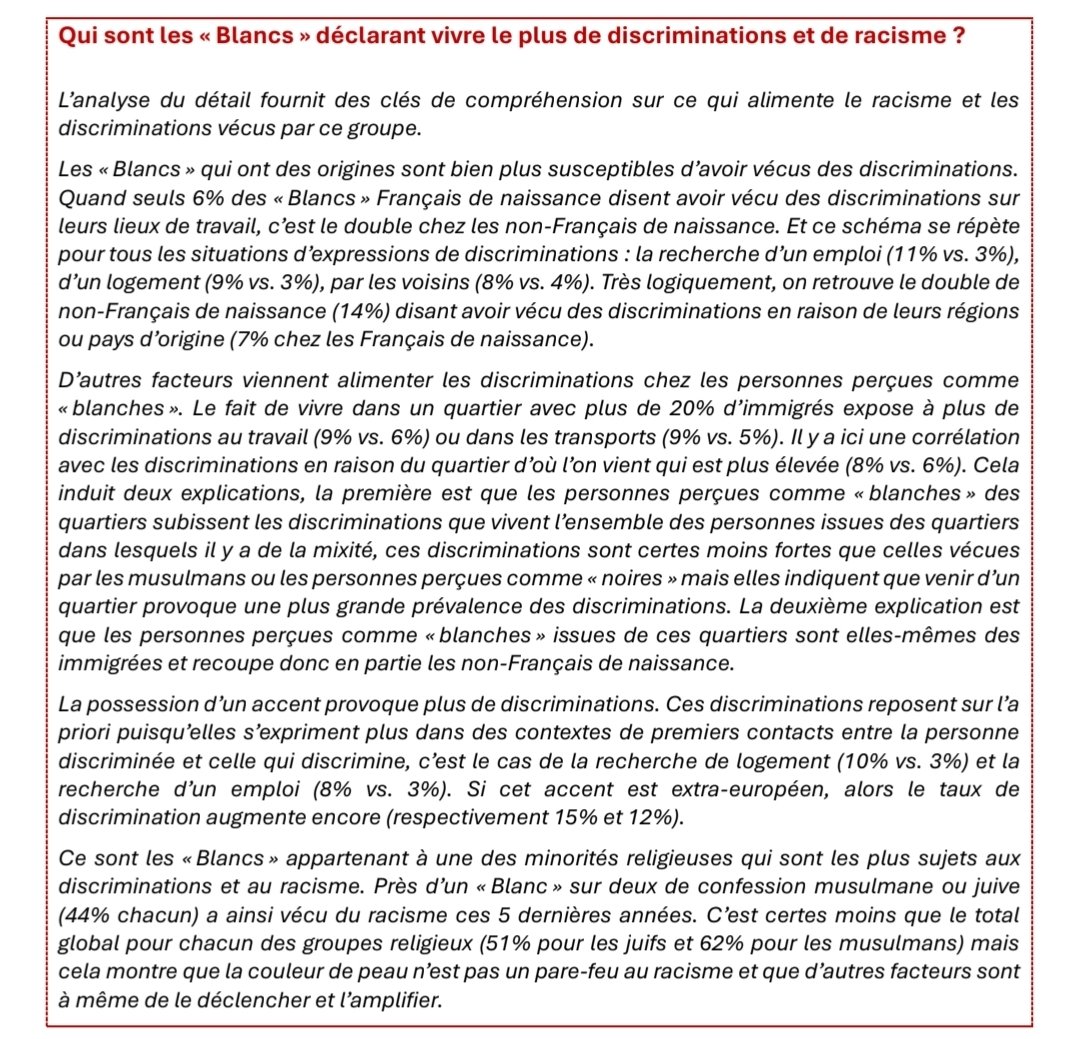 Qui sont les « Blancs » déclarant vivre le plus de discriminations et de racisme ?

L'analyse du détail fournit des clés de compréhension sur ce qui alimente le racisme et les discriminations vécus par ce groupe.

Les « Blancs » qui ont des origines sont bien plus susceptibles d'avoir vécus des discriminations. Quand seuls 6% des « Blancs » Français de naissance disent avoir vécu des discriminations sur leurs lieux de travail, c'est le double chez les non-Français de naissance. Et ce schéma se répète pour tous les situations d'expressions de discriminations : la recherche d'un emploi (11% vs. 3%), d'un logement (9% vs. 3%), par les voisins (8% vs. 4%). Très logiquement, on retrouve le double de non-Français de naissance (14%) disant avoir vécu des discriminations en raison de leurs régions ou pays d'origine (7% chez les Français de naissance).

D'autres facteurs viennent alimenter les discriminations chez les personnes perçues comme « blanches ». Le fait de vivre dans un quartier avec plus de 20% d'immigrés expose à plus de discriminations au travail (9% vs. 6%) ou dans les transports (9% vs. 5%). Il y a ici une corrélation avec les discriminations en raison du quartier d'où l'on vient qui est plus élevée (8% vs. 6%). Cela induit deux explications, la première est que les personnes perçues comme « blanches » des quartiers subissent les discriminations que vivent l'ensemble des personnes issues des quartiers dans lesquels il y a de la mixité, ces discriminations sont certes moins fortes que celles vécues par les musulmans ou les personnes perçues comme « noires » mais elles indiquent que venir d'un quartier provoque une plus grande prévalence des discriminations. La deuxième explication est que les personnes perçues comme « blanches » issues de ces quartiers sont elles-mêmes des immigrées et recoupe donc en partie les non-Français de naissance.

La possession d'un accent provoque plus de discriminations. Ces discriminations reposent sur l'a priori puisqu'elles s'expriment plus dans des contextes de premiers contacts entre la personne discriminée et celle qui discrimine, c'est le cas de la recherche de logement (10% vs. 3%) et la recherche d'un emploi (8% vs. 3%). Si cet accent est extra-européen, alors le taux de discrimination augmente encore (respectivement 15% et 12%).

Ce sont les « Blancs » appartenant à une des minorités religieuses qui sont les plus sujets aux discriminations et au racisme. Près d'un « Blanc » sur deux de confession musulmane ou juive (44% chacun) a ainsi vécu du racisme ces 5 dernières années. C'est certes moins que le total global pour chacun des groupes religieux (51% pour les juifs et 62% pour les musulmans) mais cela montre que la couleur de peau n'est pas un pare-feu au racisme et que d'autres facteurs sont à même de le déclencher et l'amplifier.